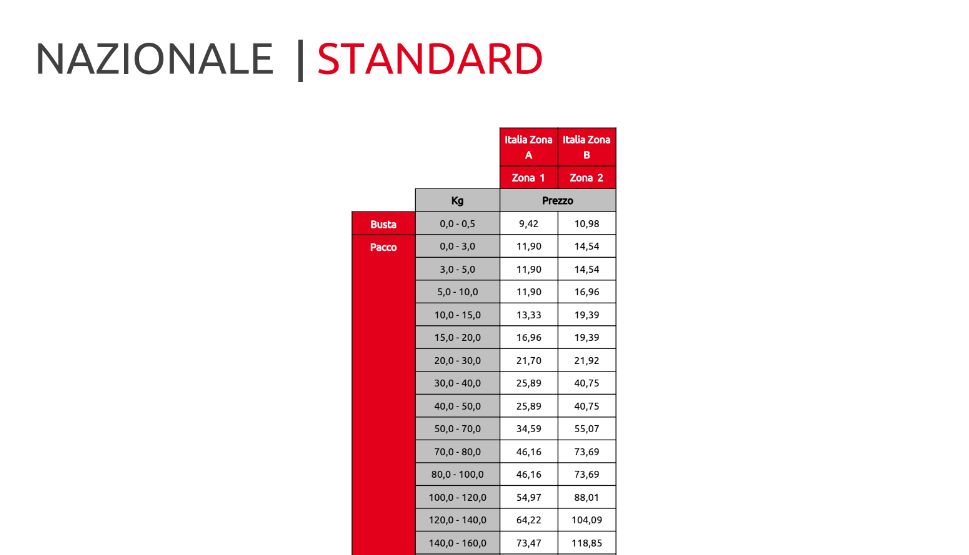 NAZIONALE | STANDARD

| | | Italia Zona A | Italia Zona B |
|---|---|---|---|
| | | Zona 1 | Zona 2 |
| | Kg | Prezzo | |
| Busta | 0,0 - 0,5 | 9,42 | 10,98 |
| Pacco | 0,0 - 3,0 | 11,90 | 14,54 |
| | 3,0 - 5,0 | 11,90 | 14,54 |
| | 5,0 - 10,0 | 11,90 | 16,96 |
| | 10,0 - 15,0 | 13,33 | 19,39 |
| | 15,0 - 20,0 | 16,96 | 19,39 |
| | 20,0 - 30,0 | 21,70 | 21,92 |
| | 30,0 - 40,0 | 25,89 | 40,75 |
| | 40,0 - 50,0 | 25,89 | 40,75 |
| | 50,0 - 70,0 | 34,59 | 55,07 |
| | 70,0 - 80,0 | 46,16 | 73,69 |
| | 80,0 - 100,0 | 46,16 | 73,69 |
| | 100,0 - 120,0 | 54,97 | 88,01 |
| | 120,0 - 140,0 | 64,22 | 104,09 |
| | 140,0 - 160,0 | 73,47 | 118,85 |